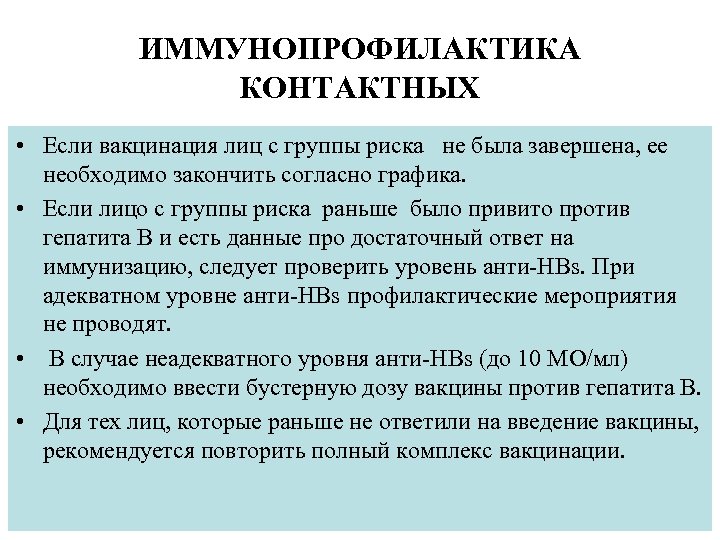 ИММУНОПРОФИЛАКТИКА КОНТАКТНЫХ

• Если вакцинация лиц с группы риска не была завершена, ее необходимо закончить согласно графика.

• Если лицо с группы риска раньше было привито против гепатита В и есть данные про достаточный ответ на иммунизацию, следует проверить уровень анти-HBs. При адекватном уровне анти-HBs профилактические мероприятия не проводят.

• В случае неадекватного уровня анти-HBs (до 10 МО/мл) необходимо ввести бустерную дозу вакцины против гепатита В.

• Для тех лиц, которые раньше не ответили на введение вакцины, рекомендуется повторить полный комплекс вакцинации.